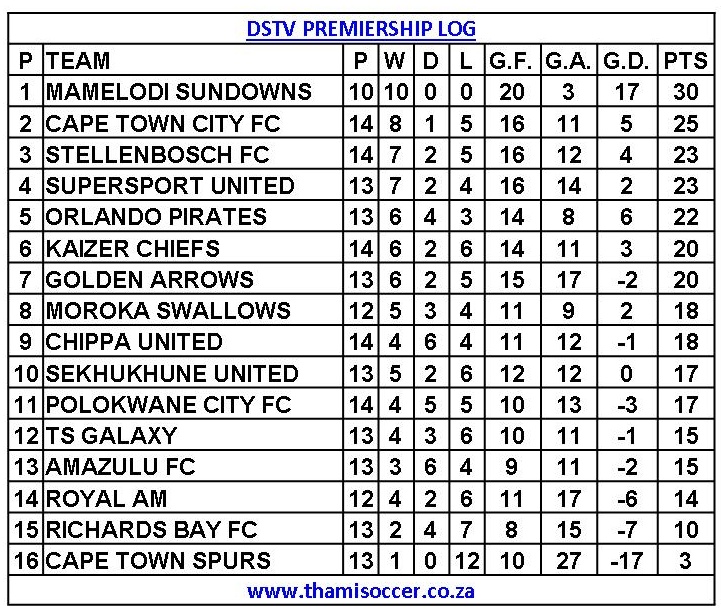 DSTV PREMIERSHIP LOG

| P | TEAM | P | W | D | L | G.F. | G.A. | G.D. | PTS |
|---|---|---|---|---|---|---|---|---|---|
| 1 | MAMELODI SUNDOWNS | 10 | 10 | 0 | 0 | 20 | 3 | 17 | 30 |
| 2 | CAPE TOWN CITY FC | 14 | 8 | 1 | 5 | 16 | 11 | 5 | 25 |
| 3 | STELLENBOSCH FC | 14 | 7 | 2 | 5 | 16 | 12 | 4 | 23 |
| 4 | SUPERSPORT UNITED | 13 | 7 | 2 | 4 | 16 | 14 | 2 | 23 |
| 5 | ORLANDO PIRATES | 13 | 6 | 4 | 3 | 14 | 8 | 6 | 22 |
| 6 | KAIZER CHIEFS | 14 | 6 | 2 | 6 | 14 | 11 | 3 | 20 |
| 7 | GOLDEN ARROWS | 13 | 6 | 2 | 5 | 15 | 17 | -2 | 20 |
| 8 | MOROKA SWALLOWS | 12 | 5 | 3 | 4 | 11 | 9 | 2 | 18 |
| 9 | CHIPPA UNITED | 14 | 4 | 6 | 4 | 11 | 12 | -1 | 18 |
| 10 | SEKHUKHUNE UNITED | 13 | 5 | 2 | 6 | 12 | 12 | 0 | 17 |
| 11 | POLOKWANE CITY FC | 14 | 4 | 5 | 5 | 10 | 13 | -3 | 17 |
| 12 | TS GALAXY | 13 | 4 | 3 | 6 | 10 | 11 | -1 | 15 |
| 13 | AMAZULU FC | 13 | 3 | 6 | 4 | 9 | 11 | -2 | 15 |
| 14 | ROYAL AM | 12 | 4 | 2 | 6 | 11 | 17 | -6 | 14 |
| 15 | RICHARDS BAY FC | 13 | 2 | 4 | 7 | 8 | 15 | -7 | 10 |
| 16 | CAPE TOWN SPURS | 13 | 1 | 0 | 12 | 10 | 27 | -17 | 3 |

www.thamisoccer.co.za